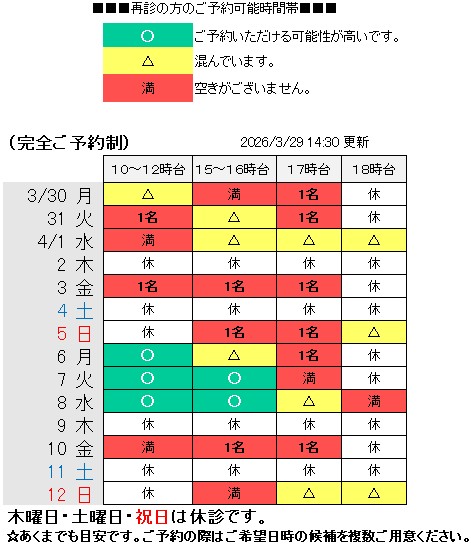 ■■■再診の方のご予約可能時間帯■■■

| ○ | ご予約いただける可能性が高いです。 |
|---|---|
| △ | 混んでいます。 |
| 満 | 空きがございません。 |

(完全ご予約制)　2026/3/29 14:30 更新

| | 10～12時台 | 15～16時台 | 17時台 | 18時台 |
|---|---|---|---|---|
| 3/30 月 | △ | 満 | 1名 | 休 |
| 31 火 | 1名 | △ | 1名 | 休 |
| 4/1 水 | 満 | △ | △ | △ |
| 2 木 | 休 | 休 | 休 | 休 |
| 3 金 | 1名 | 1名 | 1名 | 休 |
| 4 土 | 休 | 休 | 休 | 休 |
| 5 日 | 休 | 1名 | 1名 | △ |
| 6 月 | ○ | △ | 1名 | 休 |
| 7 火 | ○ | ○ | 満 | 休 |
| 8 水 | ○ | ○ | △ | 満 |
| 9 木 | 休 | 休 | 休 | 休 |
| 10 金 | 満 | 1名 | 1名 | 休 |
| 11 土 | 休 | 休 | 休 | 休 |
| 12 日 | 休 | 満 | △ | △ |

木曜日・土曜日・祝日は休診です。
☆あくまでも目安です。ご予約の際はご希望日時の候補を複数ご用意ください。